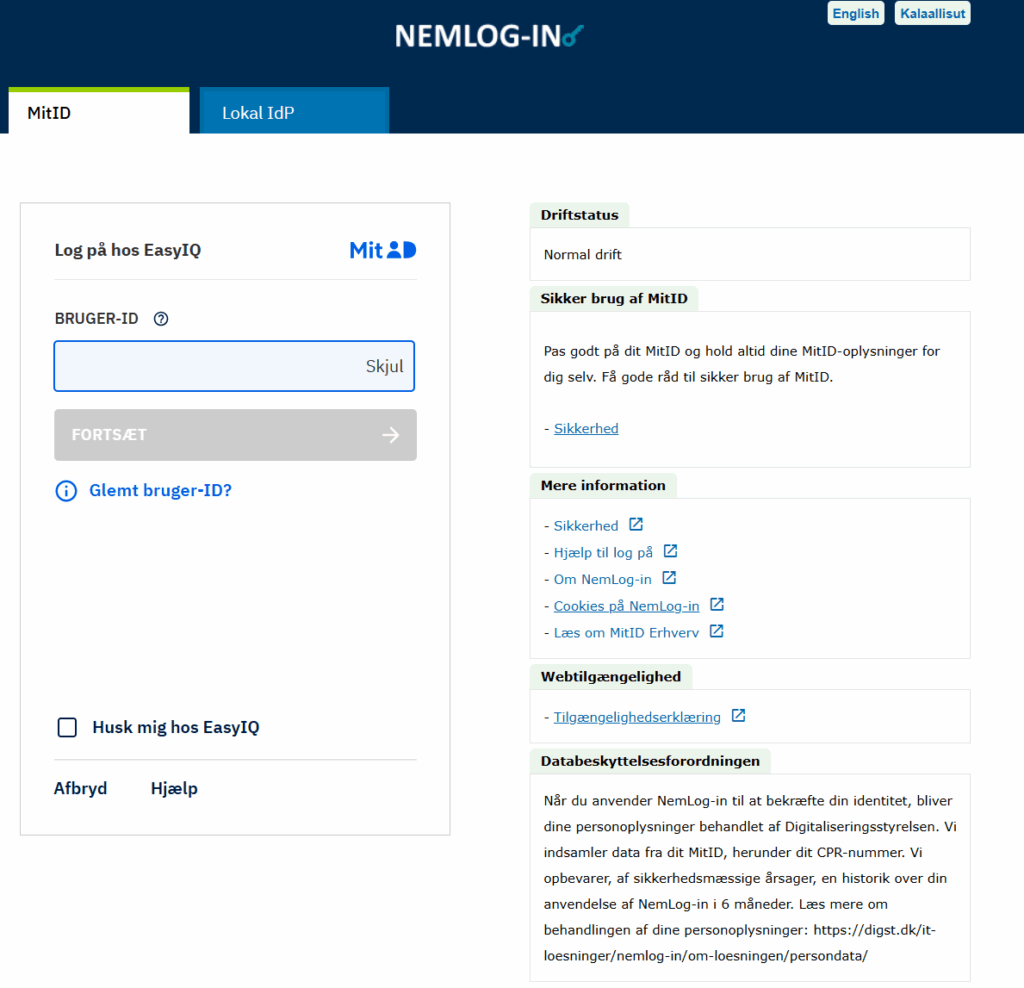 NEMLOG-IN

English Kalaallisut

MitID

Lokal IdP

Log på hos EasyIQ

MitID

BRUGER-ID

Skjul

FORTSÆT

Glemt bruger-ID?

Husk mig hos EasyIQ

Afbryd Hjælp

Driftstatus

Normal drift

Sikker brug af MitID

Pas godt på dit MitID og hold altid dine MitID-oplysninger for dig selv. Få gode råd til sikker brug af MitID.

- Sikkerhed

Mere information

- Sikkerhed
- Hjælp til log på
- Om NemLog-in
- Cookies på NemLog-in
- Læs om MitID Erhverv

Webtilgængelighed

- Tilgængelighedserklæring

Databeskyttelsesforordningen

Når du anvender NemLog-in til at bekræfte din identitet, bliver dine personoplysninger behandlet af Digitaliseringsstyrelsen. Vi indsamler data fra dit MitID, herunder dit CPR-nummer. Vi opbevarer, af sikkerhedsmæssige årsager, en historik over din anvendelse af NemLog-in i 6 måneder. Læs mere om behandlingen af dine personoplysninger: https://digst.dk/it-loesninger/nemlog-in/om-loesningen/persondata/